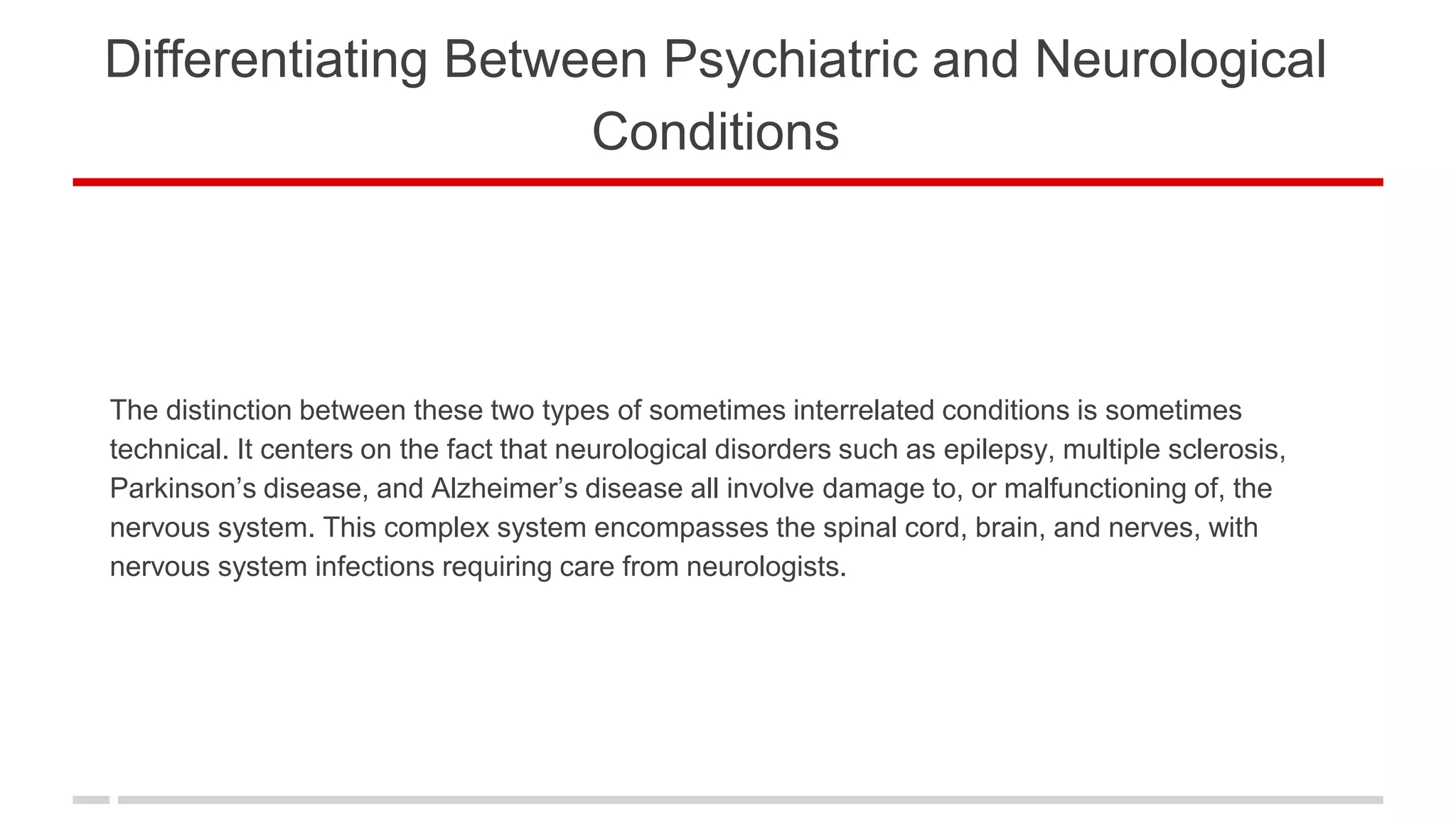 Differentiating Between Psychiatric and Neurological Conditions

The distinction between these two types of sometimes interrelated conditions is sometimes technical. It centers on the fact that neurological disorders such as epilepsy, multiple sclerosis, Parkinson’s disease, and Alzheimer’s disease all involve damage to, or malfunctioning of, the nervous system. This complex system encompasses the spinal cord, brain, and nerves, with nervous system infections requiring care from neurologists.